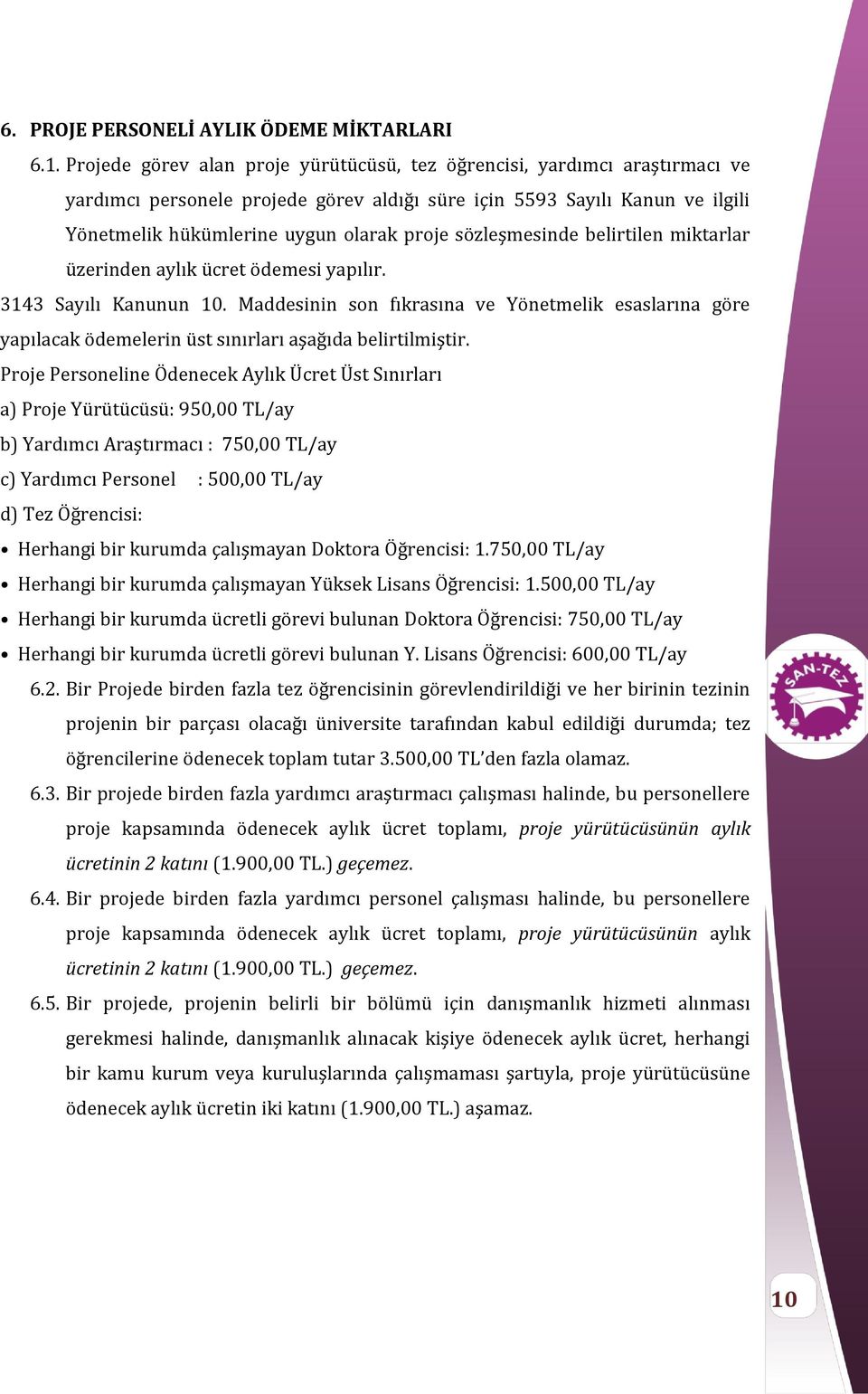 6. PROJE PERSONELİ AYLIK ÖDEME MİKTARLARI

6.1. Projede görev alan proje yürütücüsü, tez öğrencisi, yardımcı araştırmacı ve yardımcı personele projede görev aldığı süre için 5593 Sayılı Kanun ve ilgili Yönetmelik hükümlerine uygun olarak proje sözleşmesinde belirtilen miktarlar üzerinden aylık ücret ödemesi yapılır.

3143 Sayılı Kanunun 10. Maddesinin son fıkrasına ve Yönetmelik esaslarına göre yapılacak ödemelerin üst sınırları aşağıda belirtilmiştir.

Proje Personeline Ödenecek Aylık Ücret Üst Sınırları

a) Proje Yürütücüsü: 950,00 TL/ay

b) Yardımcı Araştırmacı : 750,00 TL/ay

c) Yardımcı Personel : 500,00 TL/ay

d) Tez Öğrencisi:

• Herhangi bir kurumda çalışmayan Doktora Öğrencisi: 1.750,00 TL/ay
• Herhangi bir kurumda çalışmayan Yüksek Lisans Öğrencisi: 1.500,00 TL/ay
• Herhangi bir kurumda ücretli görevi bulunan Doktora Öğrencisi: 750,00 TL/ay
• Herhangi bir kurumda ücretli görevi bulunan Y. Lisans Öğrencisi: 600,00 TL/ay

6.2. Bir Projede birden fazla tez öğrencisinin görevlendirildiği ve her birinin tezinin projenin bir parçası olacağı üniversite tarafından kabul edildiği durumda; tez öğrencilerine ödenecek toplam tutar 3.500,00 TL'den fazla olamaz.

6.3. Bir projede birden fazla yardımcı araştırmacı çalışması halinde, bu personellere proje kapsamında ödenecek aylık ücret toplamı, proje yürütücüsünün aylık ücretinin 2 katını (1.900,00 TL.) geçemez.

6.4. Bir projede birden fazla yardımcı personel çalışması halinde, bu personellere proje kapsamında ödenecek aylık ücret toplamı, proje yürütücüsünün aylık ücretinin 2 katını (1.900,00 TL.) geçemez.

6.5. Bir projede, projenin belirli bir bölümü için danışmanlık hizmeti alınması gerekmesi halinde, danışmanlık alınacak kişiye ödenecek aylık ücret, herhangi bir kamu kurum veya kuruluşlarında çalışmaması şartıyla, proje yürütücüsüne ödenecek aylık ücretin iki katını (1.900,00 TL.) aşamaz.

SAN-TEZ

10